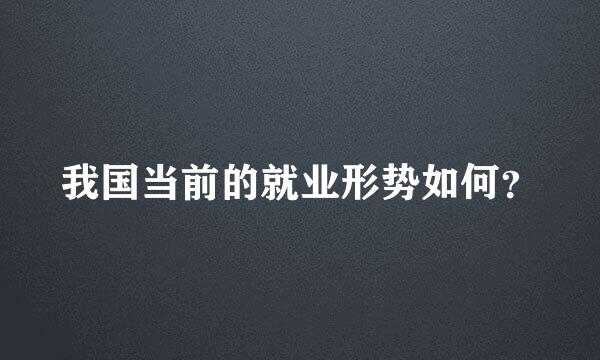 我国当前的就业形势如何?